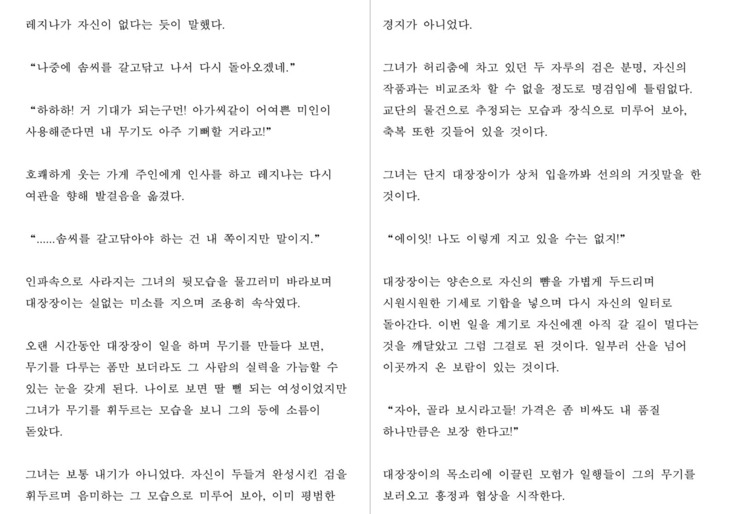 레지나가 자신이 없다는 듯이 말했다.

"나중에 솜씨를 갈고닦고 나서 다시 돌아오겠네."

"하하하! 거 기대가 되는구먼! 아가씨같이 어여쁜 미인이 사용해준다면 내 무기도 아주 기뻐할 거라고!"

호쾌하게 웃는 가게 주인에게 인사를 하고 레지나는 다시 여관을 향해 발걸음을 옮겼다.

"......솜씨를 갈고닦아야 하는 건 내 쪽이지만 말이지."

인파속으로 사라지는 그녀의 뒷모습을 물끄러미 바라보며 대장장이는 실없는 미소를 지으며 조용히 속삭였다.

오랜 시간동안 대장장이 일을 하며 무기를 만들다 보면, 무기를 다루는 폼만 보더라도 그 사람의 실력을 가늠할 수 있는 눈을 갖게 된다. 나이로 보면 딸 뻘 되는 여성이었지만 그녀가 무기를 휘두르는 모습을 보니 그의 등에 소름이 돋았다.

그녀는 보통 내기가 아니었다. 자신이 두들겨 완성시킨 검을 휘두르며 음미하는 그 모습으로 미루어 보아, 이미 평범한 경지가 아니었다.

그녀가 허리춤에 차고 있던 두 자루의 검은 분명, 자신의 작품과는 비교조차 할 수 없을 정도로 명검임에 틀림없다. 교단의 물건으로 추정되는 모습과 장식으로 미루어 보아, 축복 또한 깃들어 있을 것이다.

그녀는 단지 대장장이가 상처 입을까봐 선의의 거짓말을 한 것이다.

"에이잇! 나도 이렇게 지고 있을 수는 없지!"

대장장이는 양손으로 자신의 뺨을 가볍게 두드리며 시원시원한 기세로 기합을 넣으며 다시 자신의 일터로 돌아간다. 이번 일을 계기로 자신에겐 아직 갈 길이 멀다는 것을 깨달았고 그럼 그걸로 된 것이다. 일부러 산을 넘어 이곳까지 온 보람이 있는 것이다.

"자아, 골라 보시라고들! 가격은 좀 비싸도 내 품질 하나만큼은 보장 한다고!"

대장장이의 목소리에 이끌린 모험가 일행들이 그의 무기를 보러오고 흥정과 협상을 시작한다.